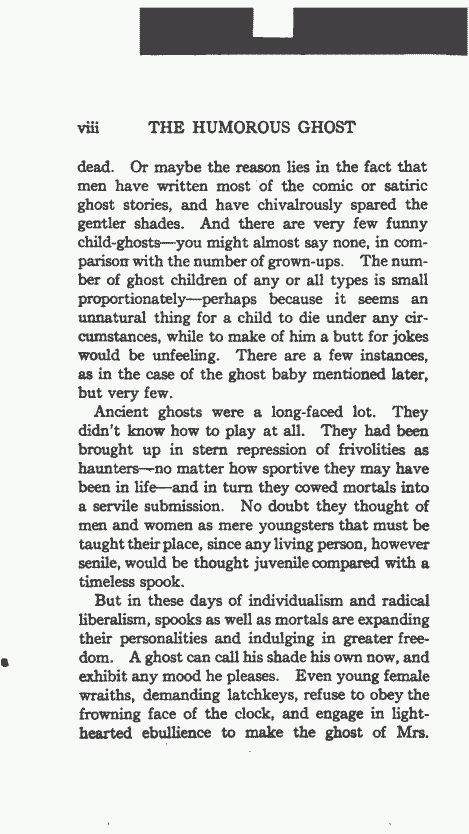 viii THE HUMOROUS GHOST

dead. Or maybe the reason lies in the fact that men have written most of the comic or satiric ghost stories, and have chivalrously spared the gentler shades. And there are very few funny child-ghosts—you might almost say none, in comparison with the number of grown-ups. The number of ghost children of any or all types is small proportionately—perhaps because it seems an unnatural thing for a child to die under any circumstances, while to make of him a butt for jokes would be unfeeling. There are a few instances, as in the case of the ghost baby mentioned later, but very few.

Ancient ghosts were a long-faced lot. They didn't know how to play at all. They had been brought up in stern repression of frivolities as haunters—no matter how sportive they may have been in life—and in turn they cowed mortals into a servile submission. No doubt they thought of men and women as mere youngsters that must be taught their place, since any living person, however senile, would be thought juvenile compared with a timeless spook.

But in these days of individualism and radical liberalism, spooks as well as mortals are expanding their personalities and indulging in greater freedom. A ghost can call his shade his own now, and exhibit any mood he pleases. Even young female wraiths, demanding latchkeys, refuse to obey the frowning face of the clock, and engage in light-hearted ebullience to make the ghost of Mrs.